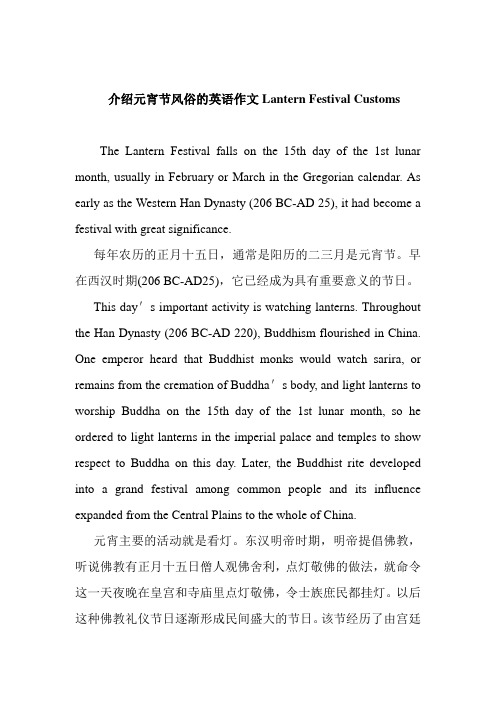 介绍元宵节风俗的英语作文 Lantern Festival Customs

The Lantern Festival falls on the 15th day of the 1st lunar month, usually in February or March in the Gregorian calendar. As early as the Western Han Dynasty (206 BC-AD 25), it had become a festival with great significance.

每年农历的正月十五日，通常是阳历的二三月是元宵节。早在西汉时期(206 BC-AD25)，它已经成为具有重要意义的节日。

This day′s important activity is watching lanterns. Throughout the Han Dynasty (206 BC-AD 220), Buddhism flourished in China. One emperor heard that Buddhist monks would watch sarira, or remains from the cremation of Buddha′s body, and light lanterns to worship Buddha on the 15th day of the 1st lunar month, so he ordered to light lanterns in the imperial palace and temples to show respect to Buddha on this day. Later, the Buddhist rite developed into a grand festival among common people and its influence expanded from the Central Plains to the whole of China.

元宵主要的活动就是看灯。东汉明帝时期，明帝提倡佛教，听说佛教有正月十五日僧人观佛舍利，点灯敬佛的做法，就命令这一天夜晚在皇宫和寺庙里点灯敬佛，令士族庶民都挂灯。以后这种佛教礼仪节日逐渐形成民间盛大的节日。该节经历了由宫廷